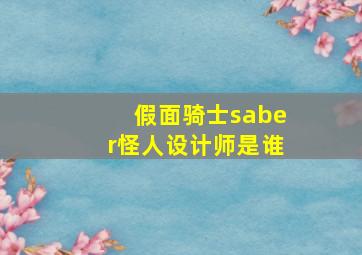 假面骑士saber怪人设计师是谁